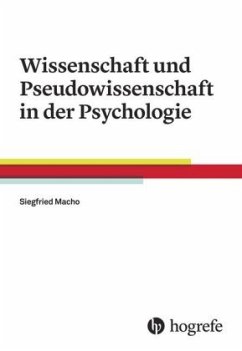 Wissenschaft und Pseudowissenschaft in der Psychologie

Siegfried Macho

hogrefe